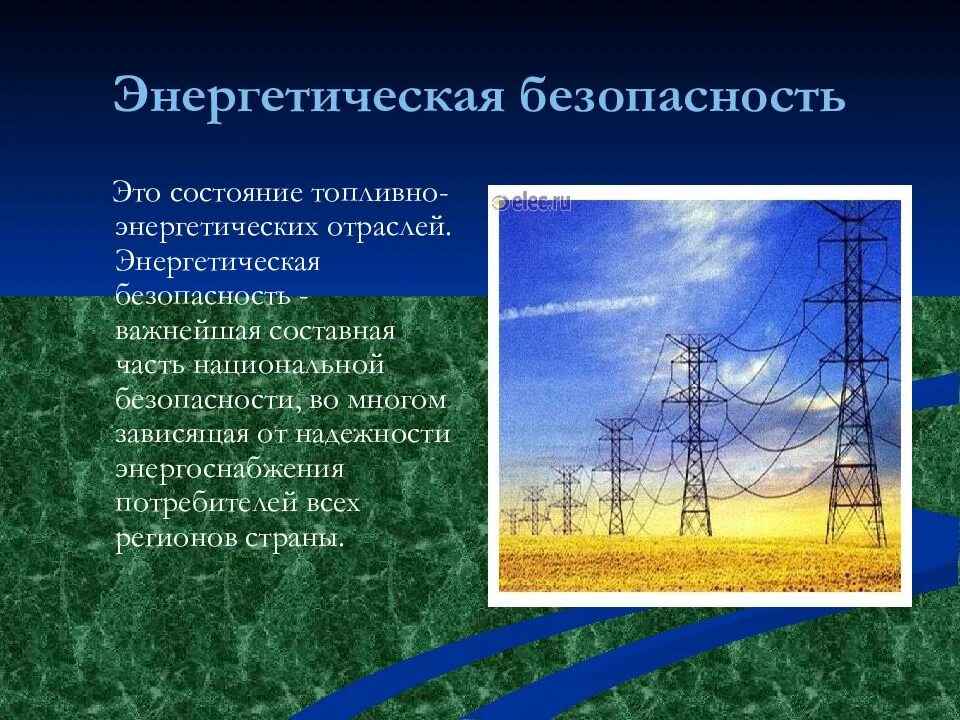 Энергетическая безопасность

Это состояние топливно-энергетических отраслей. Энергетическая безопасность - важнейшая составная часть национальной безопасности, во многом зависящая от надежности энергоснабжения потребителей всех регионов страны.

elec.ru